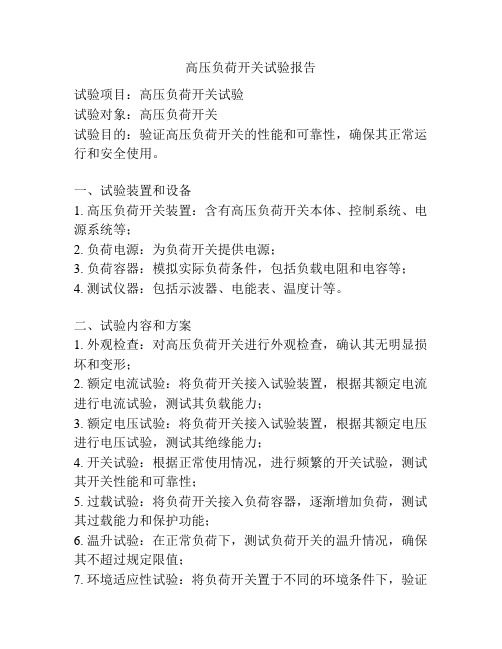 高压负荷开关试验报告

试验项目：高压负荷开关试验
试验对象：高压负荷开关
试验目的：验证高压负荷开关的性能和可靠性，确保其正常运行和安全使用。

一、试验装置和设备
1. 高压负荷开关装置：含有高压负荷开关本体、控制系统、电源系统等；
2. 负荷电源：为负荷开关提供电源；
3. 负荷容器：模拟实际负荷条件，包括负载电阻和电容等；
4. 测试仪器：包括示波器、电能表、温度计等。

二、试验内容和方案
1. 外观检查：对高压负荷开关进行外观检查，确认其无明显损坏和变形；
2. 额定电流试验：将负荷开关接入试验装置，根据其额定电流进行电流试验，测试其负载能力；
3. 额定电压试验：将负荷开关接入试验装置，根据其额定电压进行电压试验，测试其绝缘能力；
4. 开关试验：根据正常使用情况，进行频繁的开关试验，测试其开关性能和可靠性；
5. 过载试验：将负荷开关接入负荷容器，逐渐增加负荷，测试其过载能力和保护功能；
6. 温升试验：在正常负荷下，测试负荷开关的温升情况，确保其不超过规定限值；
7. 环境适应性试验：将负荷开关置于不同的环境条件下，验证